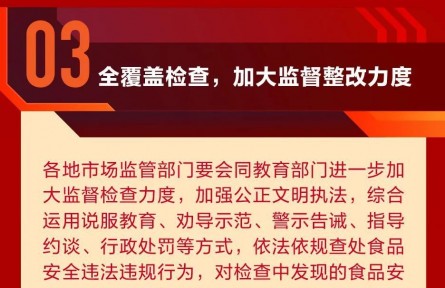 03

全覆盖检查，加大监督整改力度

各地市场监管部门要会同教育部门进一步加大监督检查力度，加强公正文明执法，综合运用说服教育、劝导示范、警示告诫、指导约谈、行政处罚等方式，依法依规查处食品安全违法违规行为，对检查中发现的食品安